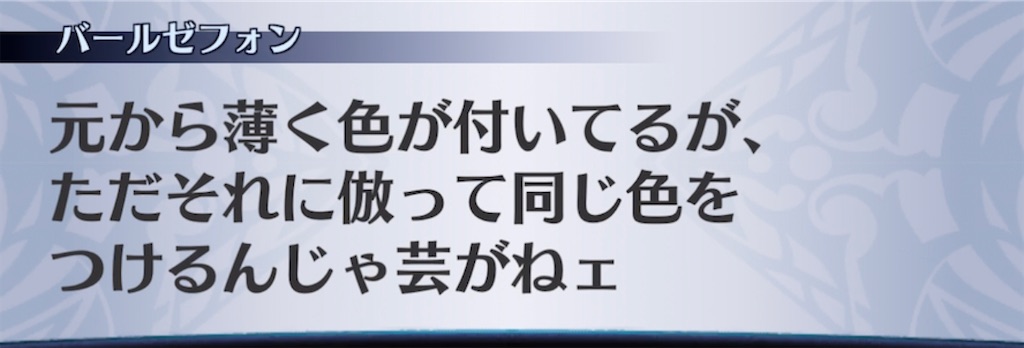 バールゼフォン

元から薄く色が付いてるが、ただそれに倣って同じ色をつけるんじゃ芸がねェ